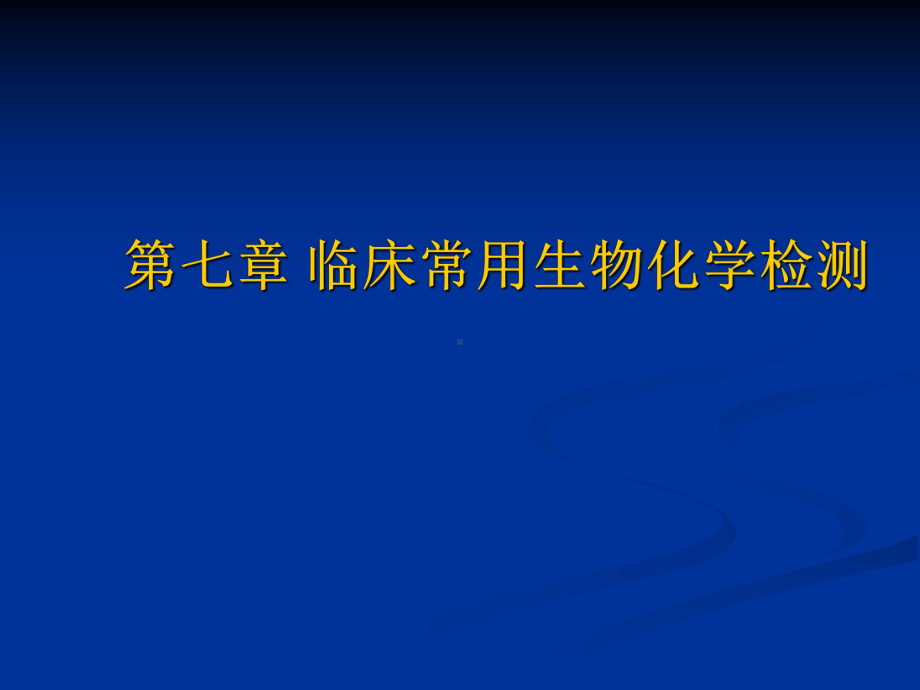 第七章 临床常用生物化学检测